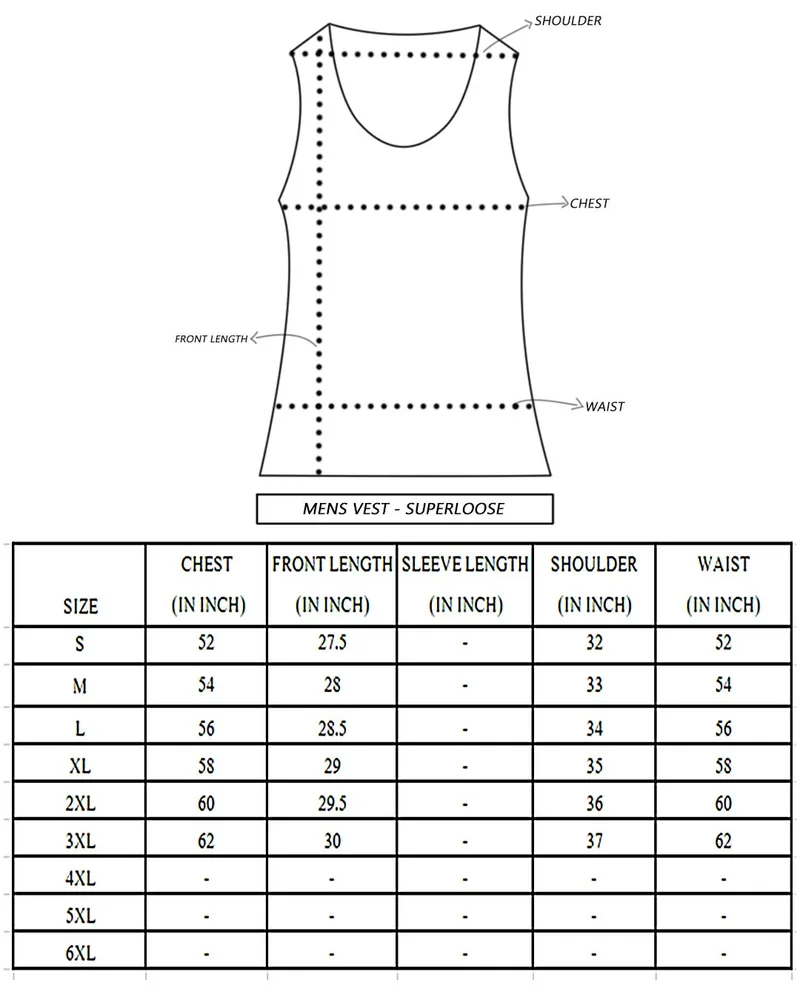 SHOULDER

CHEST

FRONT LENGTH

WAIST

MENS VEST - SUPERLOOSE

| SIZE | CHEST (IN INCH) | FRONT LENGTH (IN INCH) | SLEEVE LENGTH (IN INCH) | SHOULDER (IN INCH) | WAIST (IN INCH) |
|---|---|---|---|---|---|
| S | 52 | 27.5 | - | 32 | 52 |
| M | 54 | 28 | - | 33 | 54 |
| L | 56 | 28.5 | - | 34 | 56 |
| XL | 58 | 29 | - | 35 | 58 |
| 2XL | 60 | 29.5 | - | 36 | 60 |
| 3XL | 62 | 30 | - | 37 | 62 |
| 4XL | - | - | - | - | - |
| 5XL | - | - | - | - | - |
| 6XL | - | - | - | - | - |